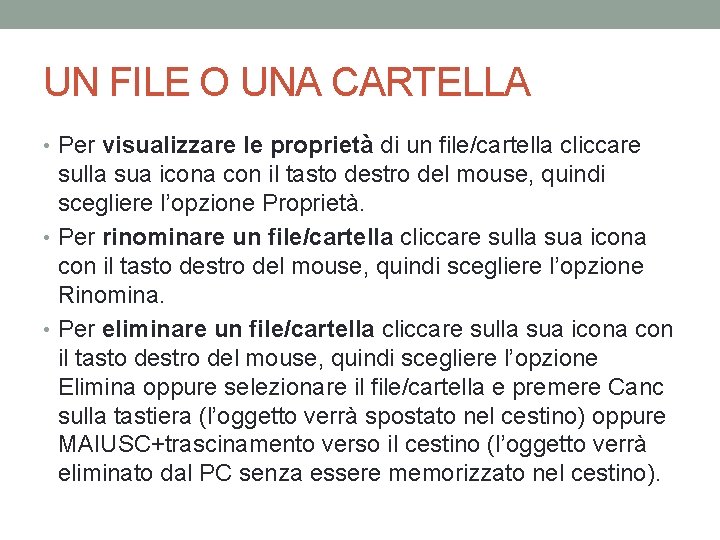 UN FILE O UNA CARTELLA

• Per visualizzare le proprietà di un file/cartella cliccare sulla sua icona con il tasto destro del mouse, quindi scegliere l'opzione Proprietà.

• Per rinominare un file/cartella cliccare sulla sua icona con il tasto destro del mouse, quindi scegliere l'opzione Rinomina.

• Per eliminare un file/cartella cliccare sulla sua icona con il tasto destro del mouse, quindi scegliere l'opzione Elimina oppure selezionare il file/cartella e premere Canc sulla tastiera (l'oggetto verrà spostato nel cestino) oppure MAIUSC+trascinamento verso il cestino (l'oggetto verrà eliminato dal PC senza essere memorizzato nel cestino).